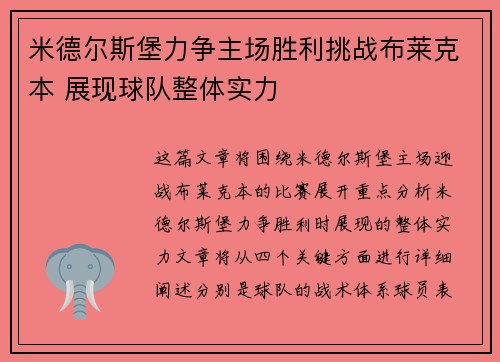 米德尔斯堡力争主场胜利挑战布莱克本 展现球队整体实力

这篇文章将围绕米德尔斯堡主场迎战布莱克本的比赛展开重点分析米德尔斯堡力争胜利时展现的整体实力文章将从四个关键方面进行详细阐述分别是球队的战术体系球员表